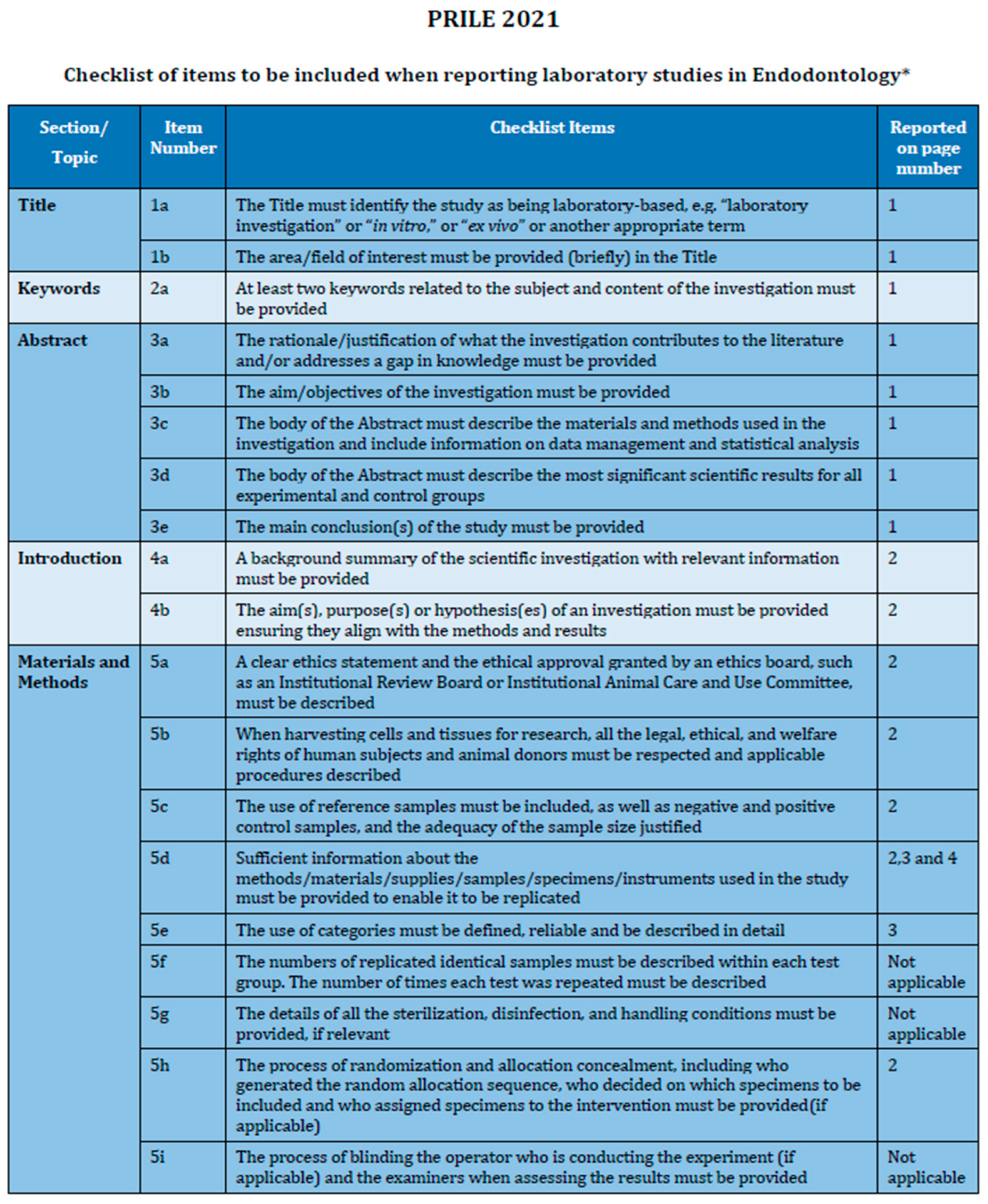 PRILE 2021

Checklist of items to be included when reporting laboratory studies in Endodontology*

| Section/ Topic | Item Number | Checklist Items | Reported on page number |
|---|---|---|---|
| Title | 1a | The Title must identify the study as being laboratory-based, e.g. "laboratory investigation" or "in vitro," or "ex vivo" or another appropriate term | 1 |
| | 1b | The area/field of interest must be provided (briefly) in the Title | 1 |
| Keywords | 2a | At least two keywords related to the subject and content of the investigation must be provided | 1 |
| Abstract | 3a | The rationale/justification of what the investigation contributes to the literature and/or addresses a gap in knowledge must be provided | 1 |
| | 3b | The aim/objectives of the investigation must be provided | 1 |
| | 3c | The body of the Abstract must describe the materials and methods used in the investigation and include information on data management and statistical analysis | 1 |
| | 3d | The body of the Abstract must describe the most significant scientific results for all experimental and control groups | 1 |
| | 3e | The main conclusion(s) of the study must be provided | 1 |
| Introduction | 4a | A background summary of the scientific investigation with relevant information must be provided | 2 |
| | 4b | The aim(s), purpose(s) or hypothesis(es) of an investigation must be provided ensuring they align with the methods and results | 2 |
| Materials and Methods | 5a | A clear ethics statement and the ethical approval granted by an ethics board, such as an Institutional Review Board or Institutional Animal Care and Use Committee, must be described | 2 |
| | 5b | When harvesting cells and tissues for research, all the legal, ethical, and welfare rights of human subjects and animal donors must be respected and applicable procedures described | 2 |
| | 5c | The use of reference samples must be included, as well as negative and positive control samples, and the adequacy of the sample size justified | 2 |
| | 5d | Sufficient information about the methods/materials/supplies/samples/specimens/instruments used in the study must be provided to enable it to be replicated | 2,3 and 4 |
| | 5e | The use of categories must be defined, reliable and be described in detail | 3 |
| | 5f | The numbers of replicated identical samples must be described within each test group. The number of times each test was repeated must be described | Not applicable |
| | 5g | The details of all the sterilization, disinfection, and handling conditions must be provided, if relevant | Not applicable |
| | 5h | The process of randomization and allocation concealment, including who generated the random allocation sequence, who decided on which specimens to be included and who assigned specimens to the intervention must be provided(if applicable) | 2 |
| | 5i | The process of blinding the operator who is conducting the experiment (if applicable) and the examiners when assessing the results must be provided | Not applicable |